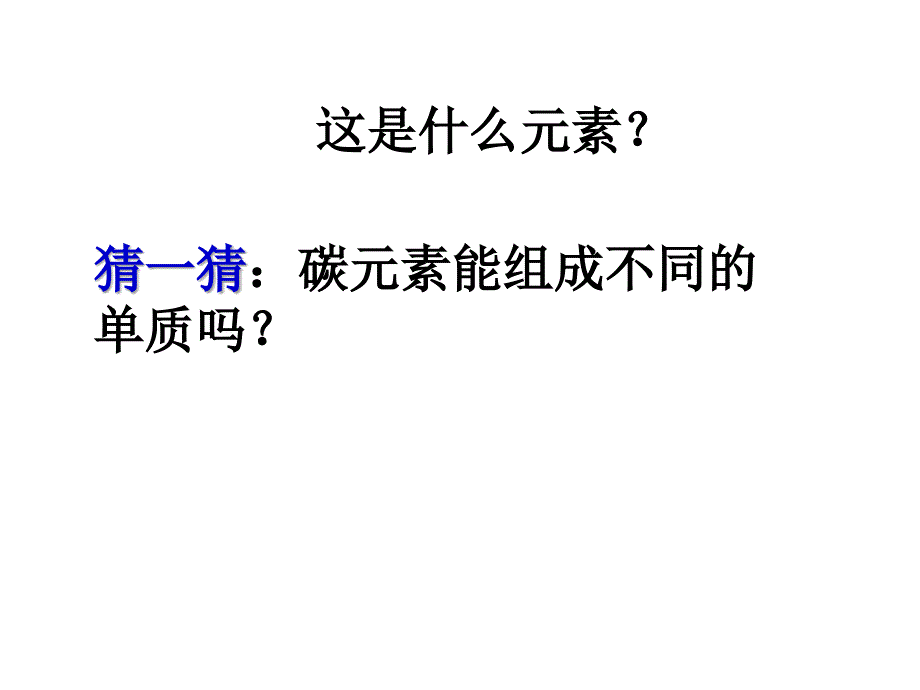 这是什么元素？

猜一猜：碳元素能组成不同的单质吗？